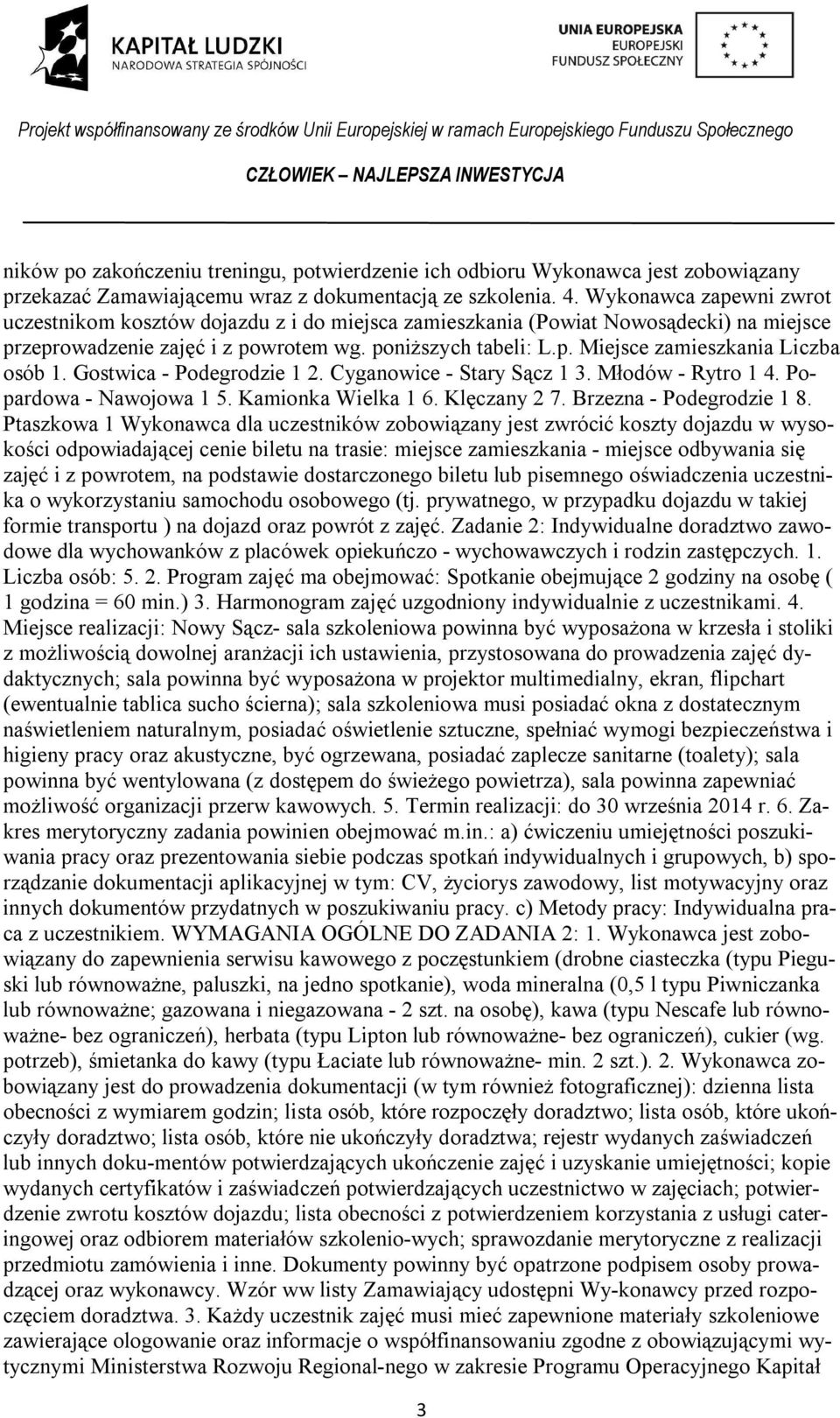 KAPITAŁ LUDZKI
NARODOWA STRATEGIA SPÓJNOŚCI

UNIA EUROPEJSKA
EUROPEJSKI
FUNDUSZ SPOŁECZNY

Projekt współfinansowany ze środków Unii Europejskiej w ramach Europejskiego Funduszu Społecznego

CZŁOWIEK – NAJLEPSZA INWESTYCJA

ników po zakończeniu treningu, potwierdzenie ich odbioru Wykonawca jest zobowiązany przekazać Zamawiającemu wraz z dokumentacją ze szkolenia. 4. Wykonawca zapewni zwrot uczestnikom kosztów dojazdu z i do miejsca zamieszkania (Powiat Nowosądecki) na miejsce przeprowadzenie zajęć i z powrotem wg. poniższych tabeli: L.p. Miejsce zamieszkania Liczba osób 1. Gostwica - Podegrodzie 1 2. Cyganowice - Stary Sącz 1 3. Młodów - Rytro 1 4. Popardowa - Nawojowa 1 5. Kamionka Wielka 1 6. Klęczany 2 7. Brzezna - Podegrodzie 1 8. Ptaszkowa 1 Wykonawca dla uczestników zobowiązany jest zwrócić koszty dojazdu w wysokości odpowiadającej cenie biletu na trasie: miejsce zamieszkania - miejsce odbywania się zajęć i z powrotem, na podstawie dostarczonego biletu lub pisemnego oświadczenia uczestnika o wykorzystaniu samochodu osobowego (tj. prywatnego, w przypadku dojazdu w takiej formie transportu ) na dojazd oraz powrót z zajęć. Zadanie 2: Indywidualne doradztwo zawodowe dla wychowanków z placówek opiekuńczo - wychowawczych i rodzin zastępczych. 1. Liczba osób: 5. 2. Program zajęć ma obejmować: Spotkanie obejmujące 2 godziny na osobę ( 1 godzina = 60 min.) 3. Harmonogram zajęć uzgodniony indywidualnie z uczestnikami. 4. Miejsce realizacji: Nowy Sącz- sala szkoleniowa powinna być wyposażona w krzesła i stoliki z możliwością dowolnej aranżacji ich ustawienia, przystosowana do prowadzenia zajęć dydaktycznych; sala powinna być wyposażona w projektor multimedialny, ekran, flipchart (ewentualnie tablica sucho ścierna); sala szkoleniowa musi posiadać okna z dostatecznym naświetleniem naturalnym, posiadać oświetlenie sztuczne, spełniać wymogi bezpieczeństwa i higieny pracy oraz akustyczne, być ogrzewana, posiadać zaplecze sanitarne (toalety); sala powinna być wentylowana (z dostępem do świeżego powietrza), sala powinna zapewniać możliwość organizacji przerw kawowych. 5. Termin realizacji: do 30 września 2014 r. 6. Zakres merytoryczny zadania powinien obejmować m.in.: a) ćwiczeniu umiejętności poszukiwania pracy oraz prezentowania siebie podczas spotkań indywidualnych i grupowych, b) sporządzanie dokumentacji aplikacyjnej w tym: CV, życiorys zawodowy, list motywacyjny oraz innych dokumentów przydatnych w poszukiwaniu pracy. c) Metody pracy: Indywidualna praca z uczestnikiem. WYMAGANIA OGÓLNE DO ZADANIA 2: 1. Wykonawca jest zobowiązany do zapewnienia serwisu kawowego z poczęstunkiem (drobne ciasteczka (typu Pieguski lub równoważne, paluszki, na jedno spotkanie), woda mineralna (0,5 l typu Piwniczanka lub równoważne; gazowana i niegazowana - 2 szt. na osobę), kawa (typu Nescafe lub równoważne- bez ograniczeń), herbata (typu Lipton lub równoważne- bez ograniczeń), cukier (wg. potrzeb), śmietanka do kawy (typu Łaciate lub równoważne- min. 2 szt.). 2. Wykonawca zobowiązany jest do prowadzenia dokumentacji (w tym również fotograficznej): dzienna lista obecności z wymiarem godzin; lista osób, które rozpoczęły doradztwo; lista osób, które ukończyły doradztwo; lista osób, które nie ukończyły doradztwa; rejestr wydanych zaświadczeń lub innych doku-mentów potwierdzających ukończenie zajęć i uzyskanie umiejętności; kopie wydanych certyfikatów i zaświadczeń potwierdzających uczestnictwo w zajęciach; potwierdzenie zwrotu kosztów dojazdu; lista obecności z potwierdzeniem korzystania z usługi cateringowej oraz odbiorem materiałów szkolenio-wych; sprawozdanie merytoryczne z realizacji przedmiotu zamówienia i inne. Dokumenty powinny być opatrzone podpisem osoby prowadzącej oraz wykonawcy. Wzór ww listy Zamawiający udostępni Wy-konawcy przed rozpoczęciem doradztwa. 3. Każdy uczestnik zajęć musi mieć zapewnione materiały szkoleniowe zawierające ologowanie oraz informacje o współfinansowaniu zgodne z obowiązującymi wytycznymi Ministerstwa Rozwoju Regional-nego w zakresie Programu Operacyjnego Kapitał

3